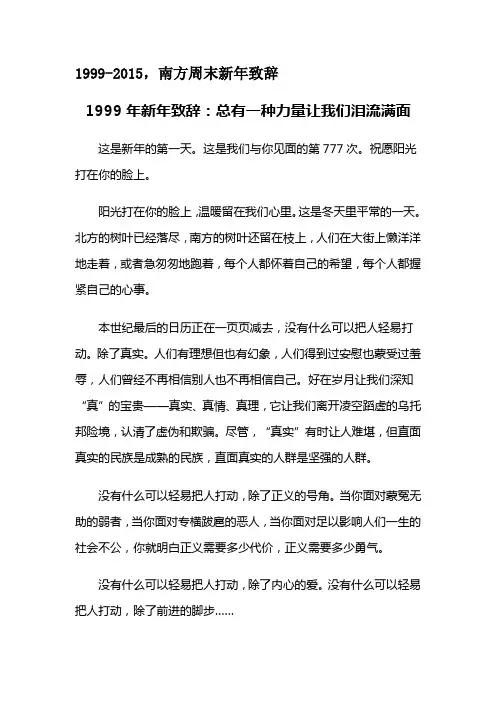 1999-2015，南方周末新年致辞

1999 年新年致辞：总有一种力量让我们泪流满面

这是新年的第一天。这是我们与你见面的第 777 次。祝愿阳光打在你的脸上。

阳光打在你的脸上，温暖留在我们心里。这是冬天里平常的一天。北方的树叶已经落尽，南方的树叶还留在枝上，人们在大街上懒洋洋地走着，或者急匆匆地跑着，每个人都怀着自己的希望，每个人都握紧自己的心事。

本世纪最后的日历正在一页页减去，没有什么可以把人轻易打动。除了真实。人们有理想但也有幻象，人们得到过安慰也蒙受过羞辱，人们曾经不再相信别人也不再相信自己。好在岁月让我们深知“真”的宝贵——真实、真情、真理，它让我们离开凌空蹈虚的乌托邦险境，认清了虚伪和欺骗。尽管，“真实”有时让人难堪，但直面真实的民族是成熟的民族，直面真实的人群是坚强的人群。

没有什么可以轻易把人打动，除了正义的号角。当你面对蒙冤无助的弱者，当你面对专横跋扈的恶人，当你面对足以影响人们一生的社会不公，你就明白正义需要多少代价，正义需要多少勇气。

没有什么可以轻易把人打动，除了内心的爱。没有什么可以轻易把人打动，除了前进的脚步……